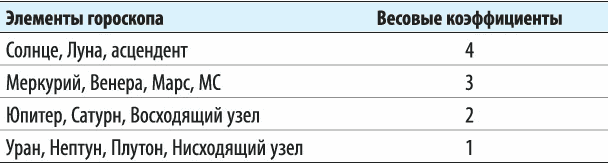 | Элементы гороскопа | Весовые коэффициенты |
|---|---|
| Солнце, Луна, асцендент | 4 |
| Меркурий, Венера, Марс, МС | 3 |
| Юпитер, Сатурн, Восходящий узел | 2 |
| Уран, Нептун, Плутон, Нисходящий узел | 1 |